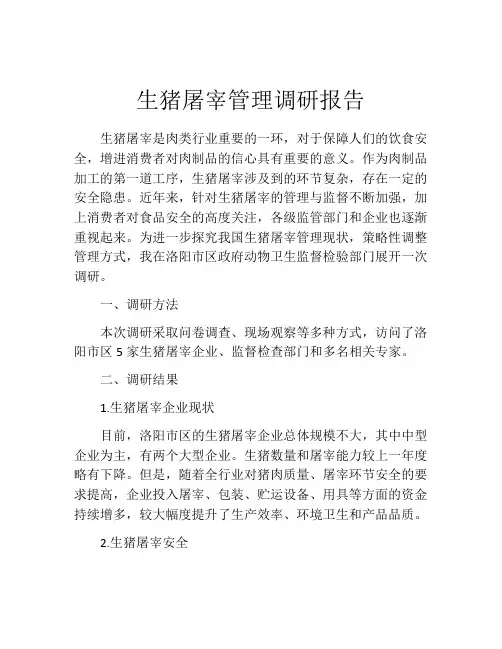 生猪屠宰管理调研报告

生猪屠宰是肉类行业重要的一环，对于保障人们的饮食安全，增进消费者对肉制品的信心具有重要的意义。作为肉制品加工的第一道工序，生猪屠宰涉及到的环节复杂，存在一定的安全隐患。近年来，针对生猪屠宰的管理与监督不断加强，加上消费者对食品安全的高度关注，各级监管部门和企业也逐渐重视起来。为进一步探究我国生猪屠宰管理现状，策略性调整管理方式，我在洛阳市区政府动物卫生监督检验部门展开一次调研。

一、调研方法

本次调研采取问卷调查、现场观察等多种方式，访问了洛阳市区 5 家生猪屠宰企业、监督检查部门和多名相关专家。

二、调研结果

1.生猪屠宰企业现状

目前，洛阳市区的生猪屠宰企业总体规模不大，其中中型企业为主，有两个大型企业。生猪数量和屠宰能力较上一年度略有下降。但是，随着全行业对猪肉质量、屠宰环节安全的要求提高，企业投入屠宰、包装、贮运设备、用具等方面的资金持续增多，较大幅度提升了生产效率、环境卫生和产品品质。

2.生猪屠宰安全